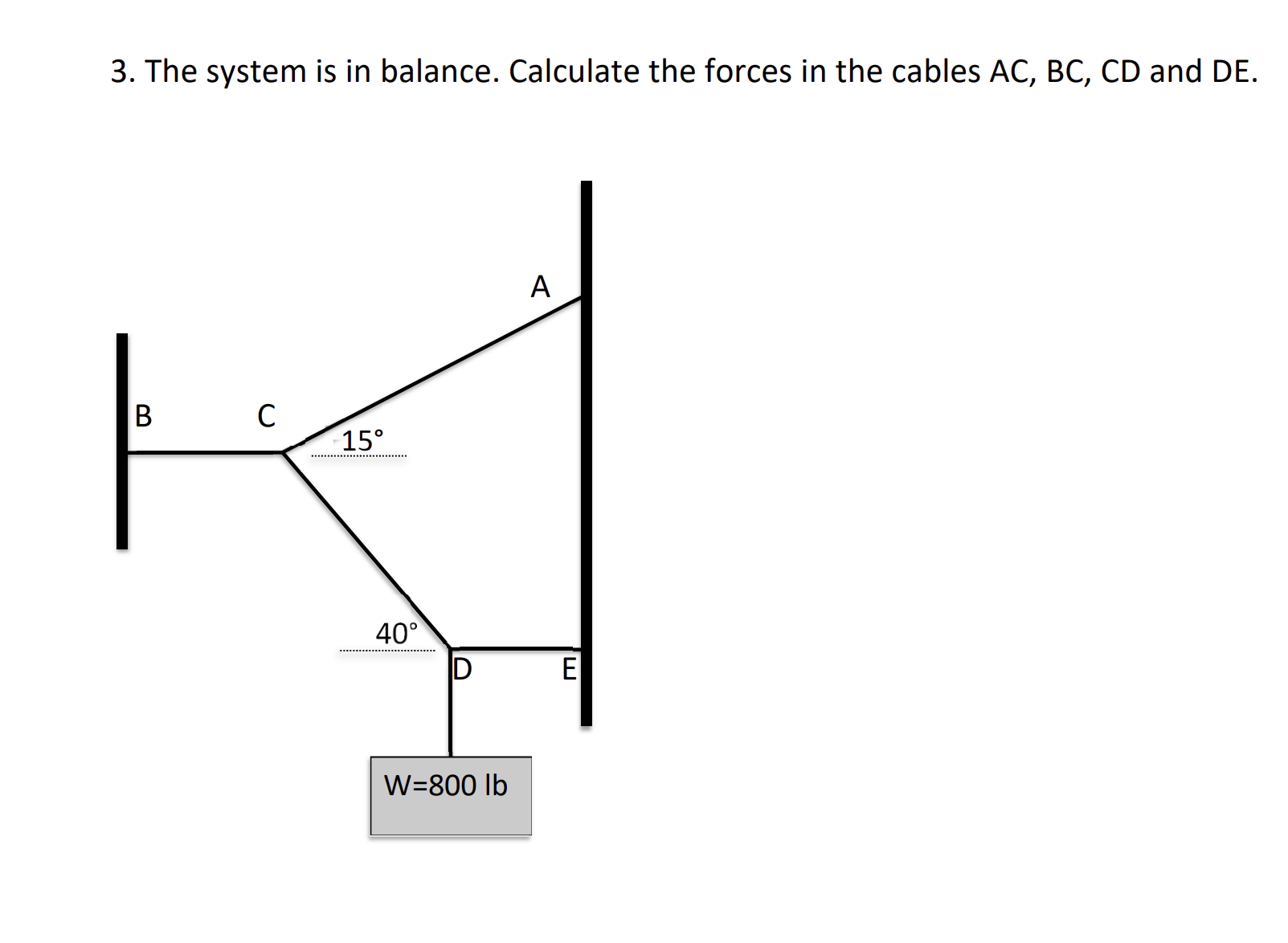 3. The system is in balance. Calculate the forces in the cables AC, BC, CD and DE.

A

B

C

15°

40°

D

E

W=800 lb